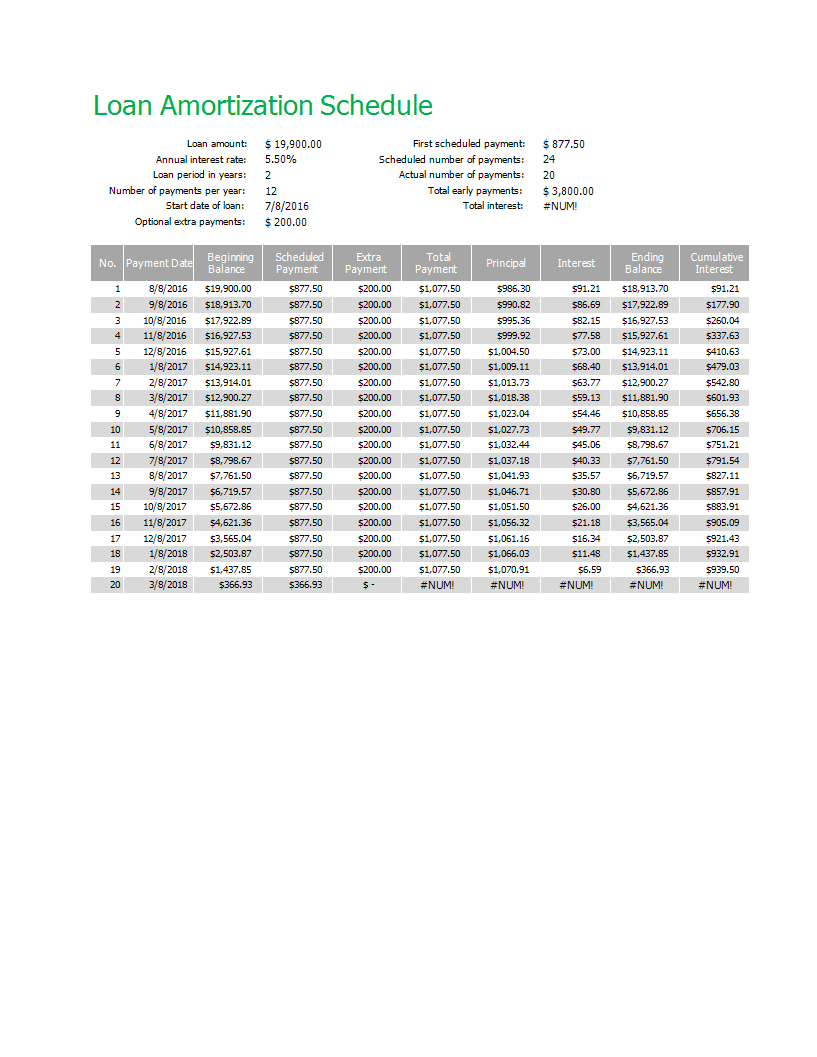 Loan Amortization Schedule

Loan amount: $ 19,900.00
Annual interest rate: 5.50%
Loan period in years: 2
Number of payments per year: 12
Start date of loan: 7/8/2016
Optional extra payments: $ 200.00

First scheduled payment: $ 877.50
Scheduled number of payments: 24
Actual number of payments: 20
Total early payments: $ 3,800.00
Total interest: #NUM!

| No. | Payment Date | Beginning Balance | Scheduled Payment | Extra Payment | Total Payment | Principal | Interest | Ending Balance | Cumulative Interest |
|---|---|---|---|---|---|---|---|---|---|
| 1 | 8/8/2016 | $19,900.00 | $877.50 | $200.00 | $1,077.50 | $986.30 | $91.21 | $18,913.70 | $91.21 |
| 2 | 9/8/2016 | $18,913.70 | $877.50 | $200.00 | $1,077.50 | $990.82 | $86.69 | $17,922.89 | $177.90 |
| 3 | 10/8/2016 | $17,922.89 | $877.50 | $200.00 | $1,077.50 | $995.36 | $82.15 | $16,927.53 | $260.04 |
| 4 | 11/8/2016 | $16,927.53 | $877.50 | $200.00 | $1,077.50 | $999.92 | $77.58 | $15,927.61 | $337.63 |
| 5 | 12/8/2016 | $15,927.61 | $877.50 | $200.00 | $1,077.50 | $1,004.50 | $73.00 | $14,923.11 | $410.63 |
| 6 | 1/8/2017 | $14,923.11 | $877.50 | $200.00 | $1,077.50 | $1,009.11 | $68.40 | $13,914.01 | $479.03 |
| 7 | 2/8/2017 | $13,914.01 | $877.50 | $200.00 | $1,077.50 | $1,013.73 | $63.77 | $12,900.27 | $542.80 |
| 8 | 3/8/2017 | $12,900.27 | $877.50 | $200.00 | $1,077.50 | $1,018.38 | $59.13 | $11,881.90 | $601.93 |
| 9 | 4/8/2017 | $11,881.90 | $877.50 | $200.00 | $1,077.50 | $1,023.04 | $54.46 | $10,858.85 | $656.38 |
| 10 | 5/8/2017 | $10,858.85 | $877.50 | $200.00 | $1,077.50 | $1,027.73 | $49.77 | $9,831.12 | $706.15 |
| 11 | 6/8/2017 | $9,831.12 | $877.50 | $200.00 | $1,077.50 | $1,032.44 | $45.06 | $8,798.67 | $751.21 |
| 12 | 7/8/2017 | $8,798.67 | $877.50 | $200.00 | $1,077.50 | $1,037.18 | $40.33 | $7,761.50 | $791.54 |
| 13 | 8/8/2017 | $7,761.50 | $877.50 | $200.00 | $1,077.50 | $1,041.93 | $35.57 | $6,719.57 | $827.11 |
| 14 | 9/8/2017 | $6,719.57 | $877.50 | $200.00 | $1,077.50 | $1,046.71 | $30.80 | $5,672.86 | $857.91 |
| 15 | 10/8/2017 | $5,672.86 | $877.50 | $200.00 | $1,077.50 | $1,051.50 | $26.00 | $4,621.36 | $883.91 |
| 16 | 11/8/2017 | $4,621.36 | $877.50 | $200.00 | $1,077.50 | $1,056.32 | $21.18 | $3,565.04 | $905.09 |
| 17 | 12/8/2017 | $3,565.04 | $877.50 | $200.00 | $1,077.50 | $1,061.16 | $16.34 | $2,503.87 | $921.43 |
| 18 | 1/8/2018 | $2,503.87 | $877.50 | $200.00 | $1,077.50 | $1,066.03 | $11.48 | $1,437.85 | $932.91 |
| 19 | 2/8/2018 | $1,437.85 | $877.50 | $200.00 | $1,077.50 | $1,070.91 | $6.59 | $366.93 | $939.50 |
| 20 | 3/8/2018 | $366.93 | $366.93 | $ - | #NUM! | #NUM! | #NUM! | #NUM! | #NUM! |